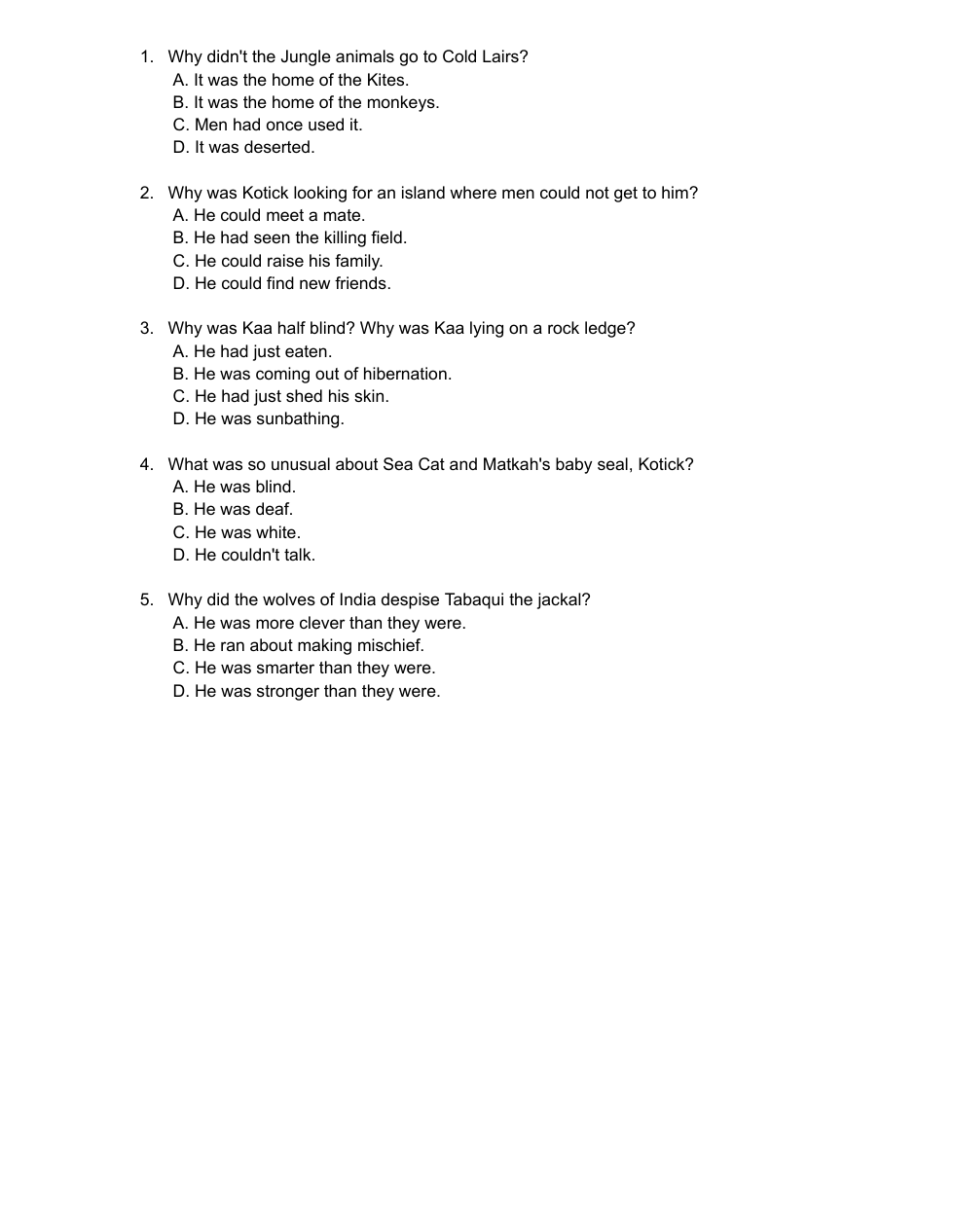 1. Why didn't the Jungle animals go to Cold Lairs?
A. It was the home of the Kites.
B. It was the home of the monkeys.
C. Men had once used it.
D. It was deserted.

2. Why was Kotick looking for an island where men could not get to him?
A. He could meet a mate.
B. He had seen the killing field.
C. He could raise his family.
D. He could find new friends.

3. Why was Kaa half blind? Why was Kaa lying on a rock ledge?
A. He had just eaten.
B. He was coming out of hibernation.
C. He had just shed his skin.
D. He was sunbathing.

4. What was so unusual about Sea Cat and Matkah's baby seal, Kotick?
A. He was blind.
B. He was deaf.
C. He was white.
D. He couldn't talk.

5. Why did the wolves of India despise Tabaqui the jackal?
A. He was more clever than they were.
B. He ran about making mischief.
C. He was smarter than they were.
D. He was stronger than they were.